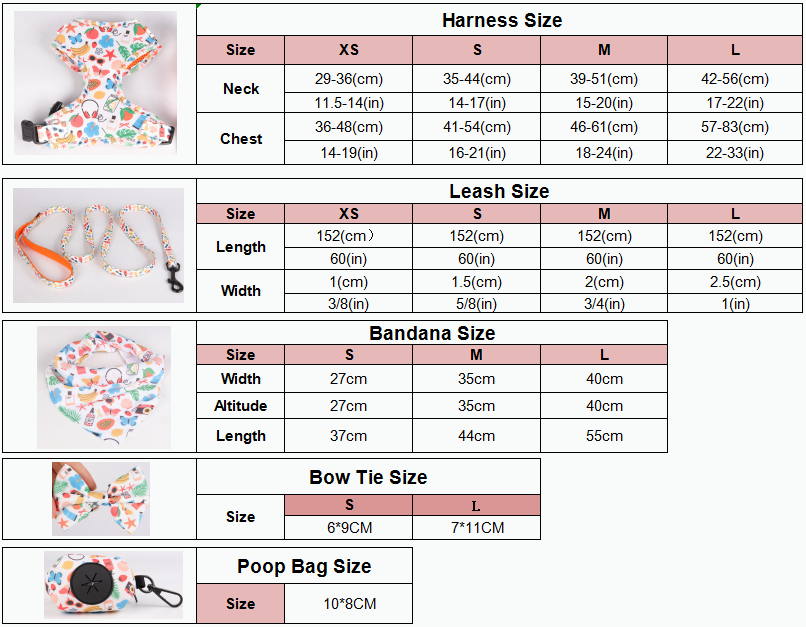 Harness Size

| Size | XS | S | M | L |
|---|---|---|---|---|
| Neck | 29-36(cm) | 35-44(cm) | 39-51(cm) | 42-56(cm) |
| | 11.5-14(in) | 14-17(in) | 15-20(in) | 17-22(in) |
| Chest | 36-48(cm) | 41-54(cm) | 46-61(cm) | 57-83(cm) |
| | 14-19(in) | 16-21(in) | 18-24(in) | 22-33(in) |

Leash Size

| Size | XS | S | M | L |
|---|---|---|---|---|
| Length | 152(cm） | 152(cm) | 152(cm) | 152(cm) |
| | 60(in) | 60(in) | 60(in) | 60(in) |
| Width | 1(cm) | 1.5(cm) | 2(cm) | 2.5(cm) |
| | 3/8(in) | 5/8(in) | 3/4(in) | 1(in) |

Bandana Size

| Size | S | M | L |
|---|---|---|---|
| Width | 27cm | 35cm | 40cm |
| Altitude | 27cm | 35cm | 40cm |
| Length | 37cm | 44cm | 55cm |

Bow Tie Size

| Size | S | L |
|---|---|---|
| | 6*9CM | 7*11CM |

Poop Bag Size

| Size | 10*8CM |
|---|---|